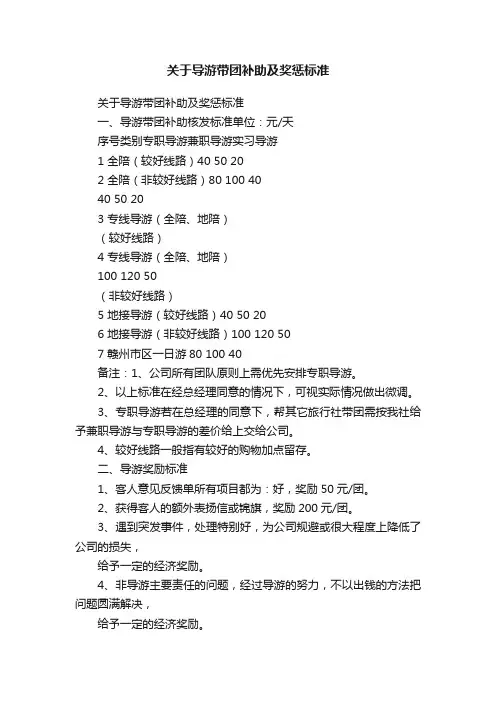 关于导游带团补助及奖惩标准

关于导游带团补助及奖惩标准

一、导游带团补助核发标准单位：元/天

序号类别专职导游兼职导游实习导游

1 全陪（较好线路）40 50 20

2 全陪（非较好线路）80 100 40

40 50 20

3 专线导游（全陪、地陪）

（较好线路）

4 专线导游（全陪、地陪）

100 120 50

（非较好线路）

5 地接导游（较好线路）40 50 20

6 地接导游（非较好线路）100 120 50

7 赣州市区一日游 80 100 40

备注：1、公司所有团队原则上需优先安排专职导游。

2、以上标准在经总经理同意的情况下，可视实际情况做出微调。

3、专职导游若在总经理的同意下，帮其它旅行社带团需按我社给予兼职导游与专职导游的差价给上交给公司。

4、较好线路一般指有较好的购物加点留存。

二、导游奖励标准

1、客人意见反馈单所有项目都为：好，奖励 50 元/团。

2、获得客人的额外表扬信或锦旗，奖励 200 元/团。

3、遇到突发事件，处理特别好，为公司规避或很大程度上降低了公司的损失，

给予一定的经济奖励。

4、非导游主要责任的问题，经过导游的努力，不以出钱的方法把问题圆满解决，

给予一定的经济奖励。